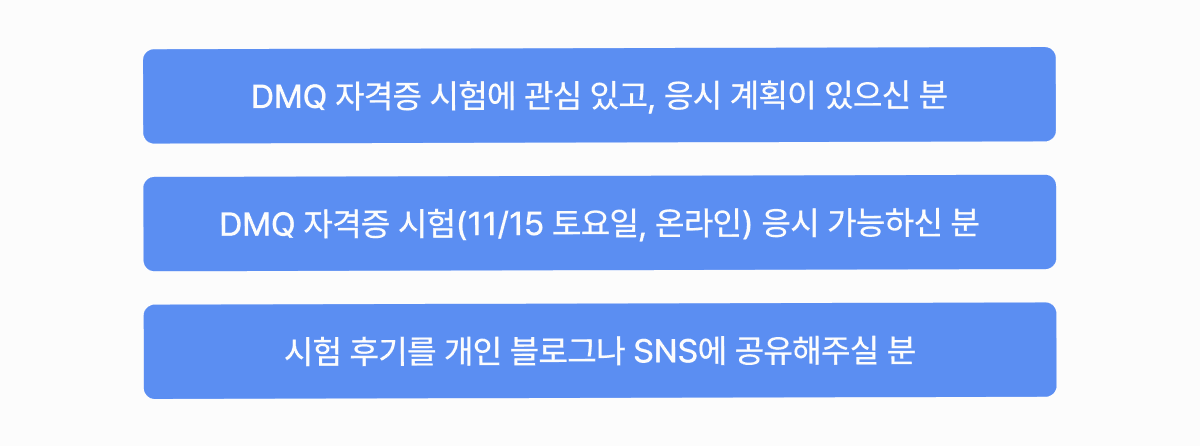 DMQ 자격증 시험에 관심 있고, 응시 계획이 있으신 분

DMQ 자격증 시험(11/15 토요일, 온라인) 응시 가능하신 분

시험 후기를 개인 블로그나 SNS에 공유해주실 분